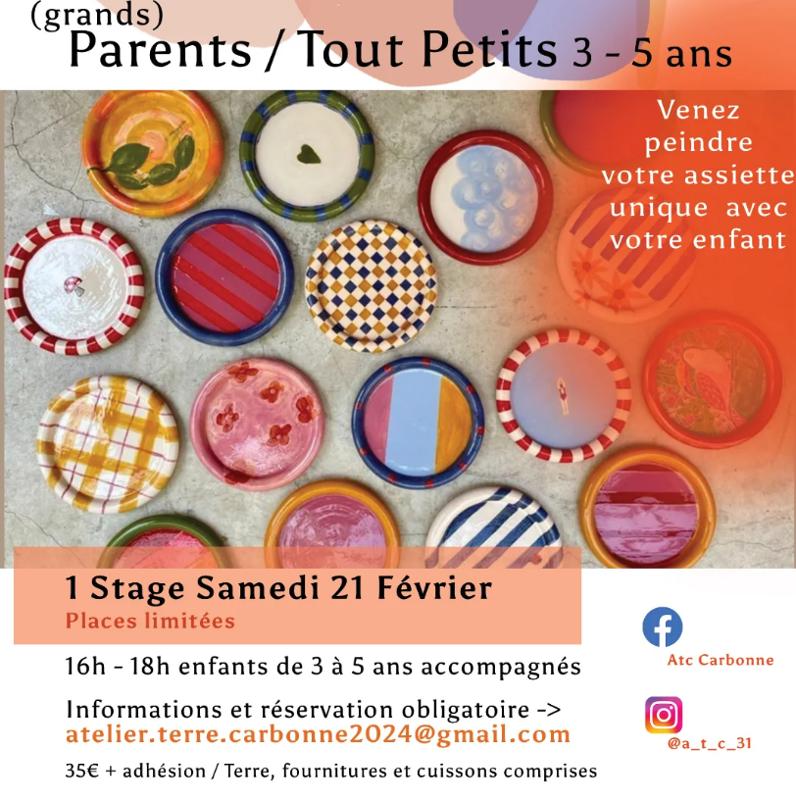 (grands)
Parents / Tout Petits 3 - 5 ans

Venez peindre votre assiette unique avec votre enfant

1 Stage Samedi 21 Février
Places limitées

16h - 18h enfants de 3 à 5 ans accompagnés

Informations et réservation obligatoire ->
atelier.terre.carbonne2024@gmail.com

35€ + adhésion / Terre, fournitures et cuissons comprises

Atc Carbonne

@a_t_c_31